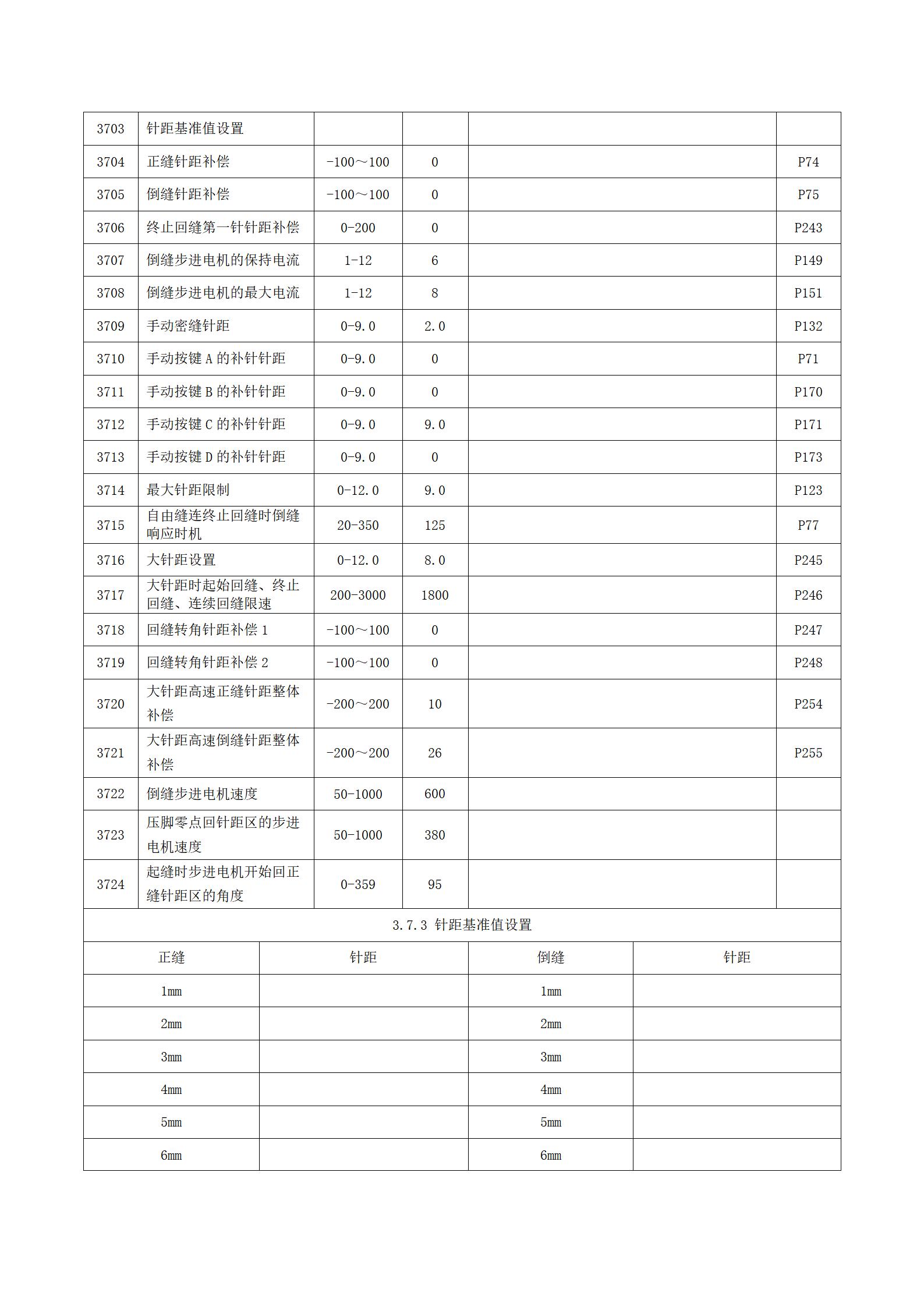 | 3703 | 针距基准值设置 | | | | |
|---|---|---|---|---|---|
| 3704 | 正缝针距补偿 | -100～100 | 0 | | P74 |
| 3705 | 倒缝针距补偿 | -100～100 | 0 | | P75 |
| 3706 | 终止回缝第一针针距补偿 | 0-200 | 0 | | P243 |
| 3707 | 倒缝步进电机的保持电流 | 1-12 | 6 | | P149 |
| 3708 | 倒缝步进电机的最大电流 | 1-12 | 8 | | P151 |
| 3709 | 手动密缝针距 | 0-9.0 | 2.0 | | P132 |
| 3710 | 手动按键 A 的补针针距 | 0-9.0 | 0 | | P71 |
| 3711 | 手动按键 B 的补针针距 | 0-9.0 | 0 | | P170 |
| 3712 | 手动按键 C 的补针针距 | 0-9.0 | 9.0 | | P171 |
| 3713 | 手动按键 D 的补针针距 | 0-9.0 | 0 | | P173 |
| 3714 | 最大针距限制 | 0-12.0 | 9.0 | | P123 |
| 3715 | 自由缝连终止回缝时倒缝响应时机 | 20-350 | 125 | | P77 |
| 3716 | 大针距设置 | 0-12.0 | 8.0 | | P245 |
| 3717 | 大针距时起始回缝、终止回缝、连续回缝限速 | 200-3000 | 1800 | | P246 |
| 3718 | 回缝转角针距补偿 1 | -100～100 | 0 | | P247 |
| 3719 | 回缝转角针距补偿 2 | -100～100 | 0 | | P248 |
| 3720 | 大针距高速正缝针距整体补偿 | -200～200 | 10 | | P254 |
| 3721 | 大针距高速倒缝针距整体补偿 | -200～200 | 26 | | P255 |
| 3722 | 倒缝步进电机速度 | 50-1000 | 600 | | |
| 3723 | 压脚零点回针距区的步进电机速度 | 50-1000 | 380 | | |
| 3724 | 起缝时步进电机开始回正缝针距区的角度 | 0-359 | 95 | | |

3.7.3 针距基准值设置

| 正缝 | 针距 | 倒缝 | 针距 |
|---|---|---|---|
| 1mm | | 1mm | |
| 2mm | | 2mm | |
| 3mm | | 3mm | |
| 4mm | | 4mm | |
| 5mm | | 5mm | |
| 6mm | | 6mm | |